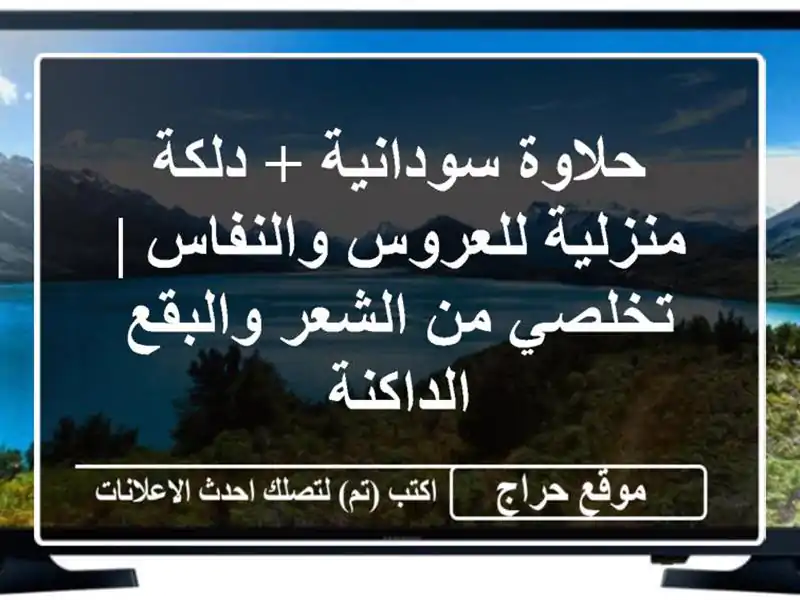 حلاوة سودانية + دلكة منزلية للعروس والنفاس | تخلصي من الشعر والبقع الداكنة

موقع حراج

اكتب (تم) لتصلك احدث الاعلانات